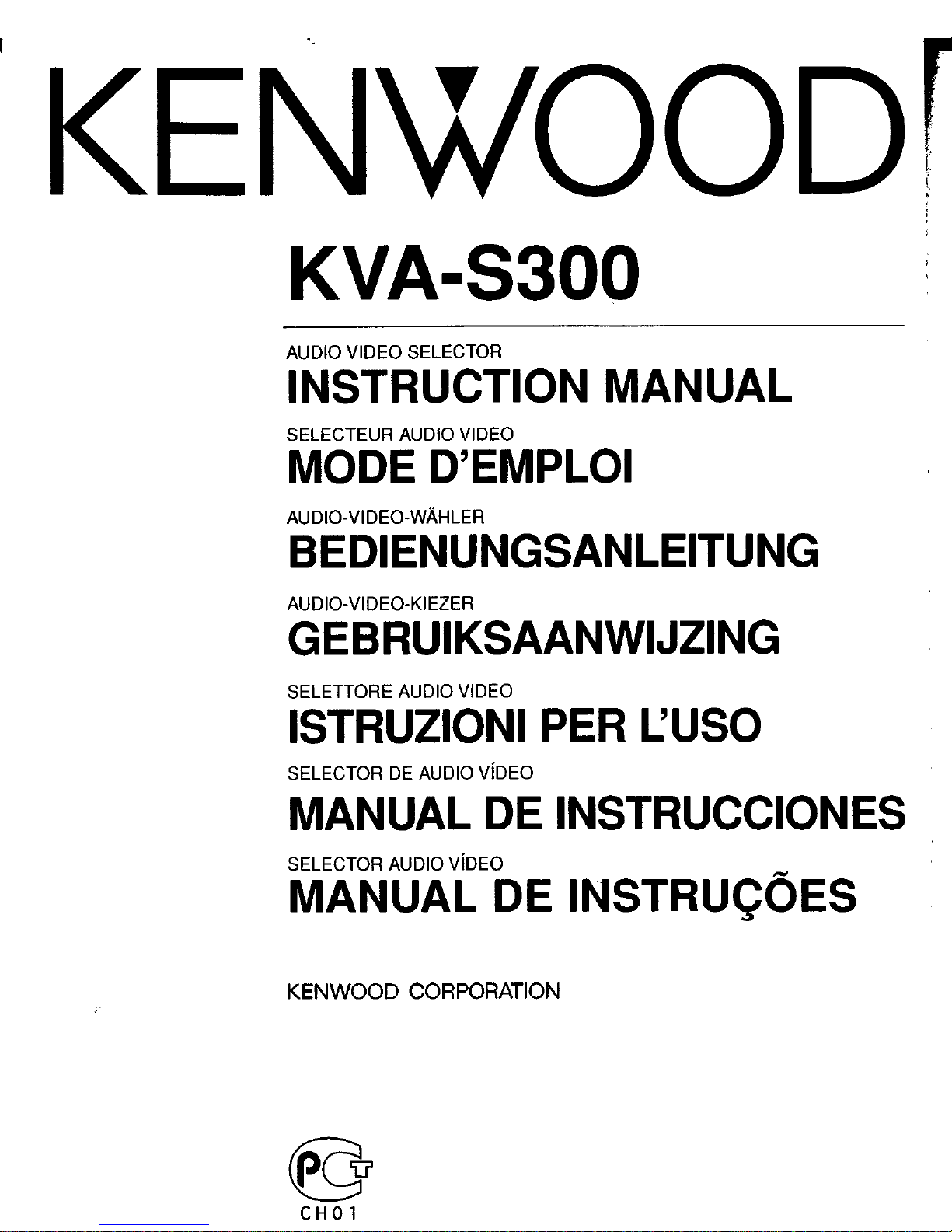 KENWOOD

KVA-S300

AUDIO VIDEO SELECTOR
INSTRUCTION MANUAL

SELECTEUR AUDIO VIDEO
MODE D'EMPLOI

AUDIO-VIDEO-WÄHLER
BEDIENUNGSANLEITUNG

AUDIO-VIDEO-KIEZER
GEBRUIKSAANWIJZING

SELETTORE AUDIO VIDEO
ISTRUZIONI PER L'USO

SELECTOR DE AUDIO VÍDEO
MANUAL DE INSTRUCCIONES

SELECTOR AUDIO VÍDEO
MANUAL DE INSTRUÇÕES

KENWOOD CORPORATION

PCT
CH01